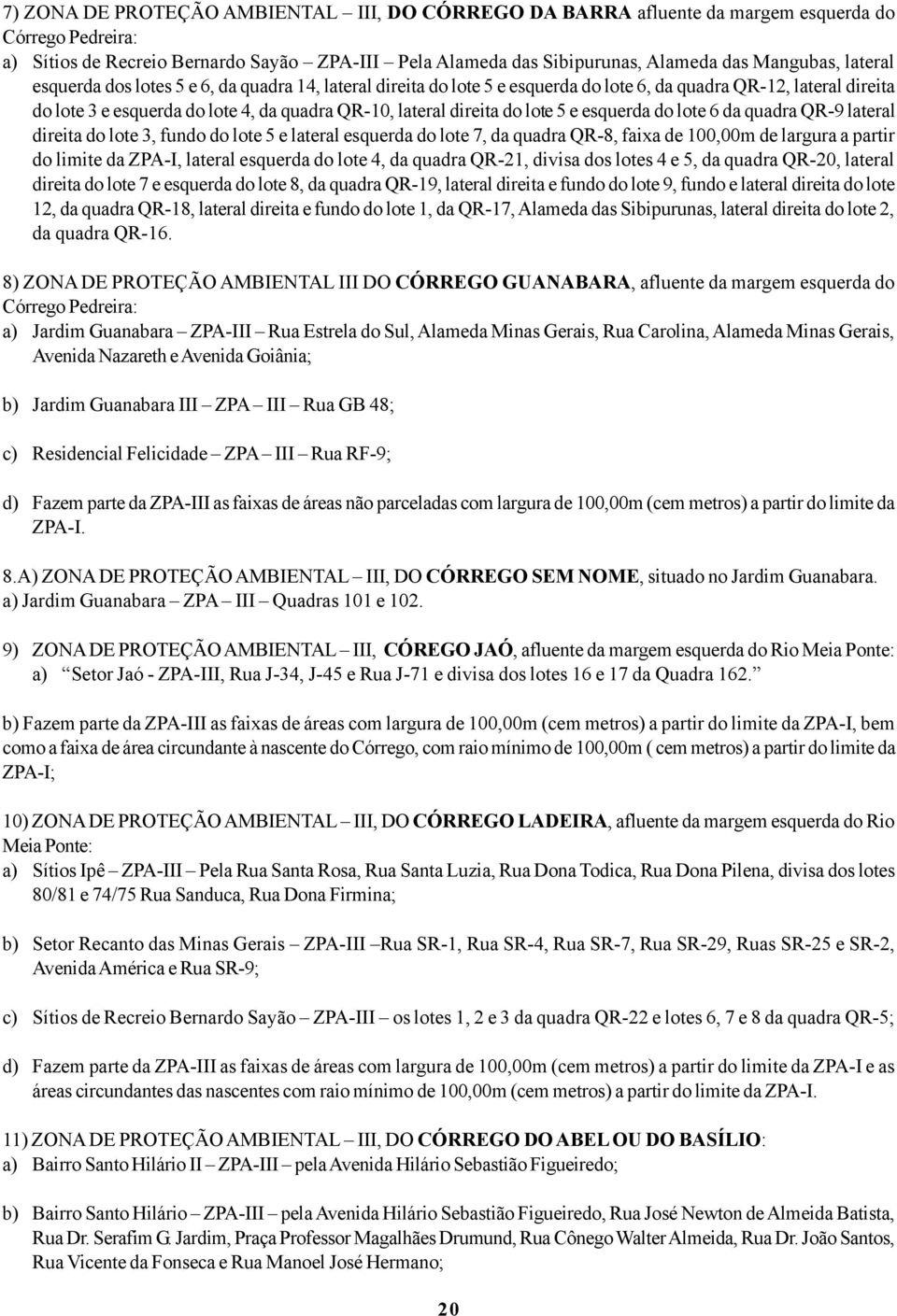 7) ZONA DE PROTEÇÃO AMBIENTAL – III, DO CÓRREGO DA BARRA afluente da margem esquerda do Córrego Pedreira:
a) Sítios de Recreio Bernardo Sayão – ZPA-III – Pela Alameda das Sibipurunas, Alameda das Mangubas, lateral esquerda dos lotes 5 e 6, da quadra 14, lateral direita do lote 5 e esquerda do lote 6, da quadra QR-12, lateral direita do lote 3 e esquerda do lote 4, da quadra QR-10, lateral direita do lote 5 e esquerda do lote 6 da quadra QR-9 lateral direita do lote 3, fundo do lote 5 e lateral esquerda do lote 7, da quadra QR-8, faixa de 100,00m de largura a partir do limite da ZPA-I, lateral esquerda do lote 4, da quadra QR-21, divisa dos lotes 4 e 5, da quadra QR-20, lateral direita do lote 7 e esquerda do lote 8, da quadra QR-19, lateral direita e fundo do lote 9, fundo e lateral direita do lote 12, da quadra QR-18, lateral direita e fundo do lote 1, da QR-17, Alameda das Sibipurunas, lateral direita do lote 2, da quadra QR-16.

8) ZONA DE PROTEÇÃO AMBIENTAL III DO CÓRREGO GUANABARA, afluente da margem esquerda do Córrego Pedreira:
a) Jardim Guanabara – ZPA-III – Rua Estrela do Sul, Alameda Minas Gerais, Rua Carolina, Alameda Minas Gerais, Avenida Nazareth e Avenida Goiânia;

b) Jardim Guanabara III – ZPA – III – Rua GB 48;

c) Residencial Felicidade – ZPA – III – Rua RF-9;

d) Fazem parte da ZPA-III as faixas de áreas não parceladas com largura de 100,00m (cem metros) a partir do limite da ZPA-I.

8.A) ZONA DE PROTEÇÃO AMBIENTAL – III, DO CÓRREGO SEM NOME, situado no Jardim Guanabara.
a) Jardim Guanabara – ZPA – III – Quadras 101 e 102.

9) ZONA DE PROTEÇÃO AMBIENTAL – III, CÓREGO JAÓ, afluente da margem esquerda do Rio Meia Ponte:
a) “Setor Jaó - ZPA-III, Rua J-34, J-45 e Rua J-71 e divisa dos lotes 16 e 17 da Quadra 162.”

b) Fazem parte da ZPA-III as faixas de áreas com largura de 100,00m (cem metros) a partir do limite da ZPA-I, bem como a faixa de área circundante à nascente do Córrego, com raio mínimo de 100,00m ( cem metros) a partir do limite da ZPA-I;

10) ZONA DE PROTEÇÃO AMBIENTAL – III, DO CÓRREGO LADEIRA, afluente da margem esquerda do Rio Meia Ponte:
a) Sítios Ipê – ZPA-III – Pela Rua Santa Rosa, Rua Santa Luzia, Rua Dona Todica, Rua Dona Pilena, divisa dos lotes 80/81 e 74/75 Rua Sanduca, Rua Dona Firmina;

b) Setor Recanto das Minas Gerais – ZPA-III –Rua SR-1, Rua SR-4, Rua SR-7, Rua SR-29, Ruas SR-25 e SR-2, Avenida América e Rua SR-9;

c) Sítios de Recreio Bernardo Sayão – ZPA-III – os lotes 1, 2 e 3 da quadra QR-22 e lotes 6, 7 e 8 da quadra QR-5;

d) Fazem parte da ZPA-III as faixas de áreas com largura de 100,00m (cem metros) a partir do limite da ZPA-I e as áreas circundantes das nascentes com raio mínimo de 100,00m (cem metros) a partir do limite da ZPA-I.

11) ZONA DE PROTEÇÃO AMBIENTAL – III, DO CÓRREGO DO ABEL OU DO BASÍLIO:
a) Bairro Santo Hilário II – ZPA-III – pela Avenida Hilário Sebastião Figueiredo;

b) Bairro Santo Hilário – ZPA-III – pela Avenida Hilário Sebastião Figueiredo, Rua José Newton de Almeida Batista, Rua Dr. Serafim G. Jardim, Praça Professor Magalhães Drumund, Rua Cônego Walter Almeida, Rua Dr. João Santos, Rua Vicente da Fonseca e Rua Manoel José Hermano;

20